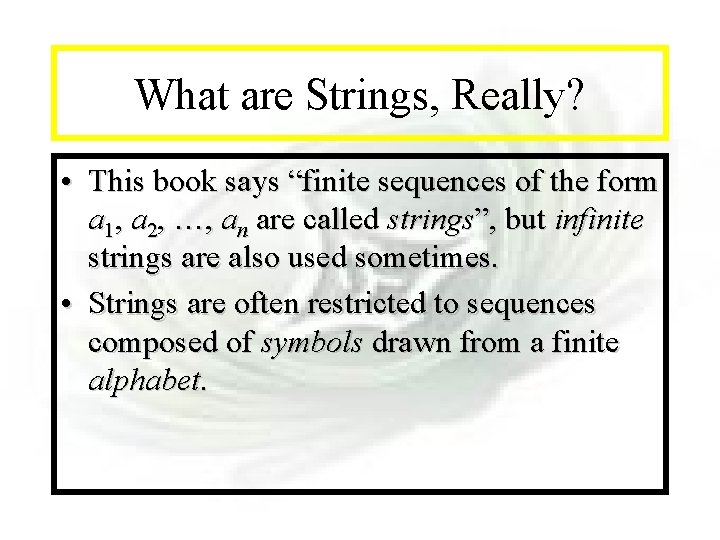 What are Strings, Really?

• This book says "finite sequences of the form $a_1, a_2, \ldots, a_n$ are called strings", but infinite strings are also used sometimes.
• Strings are often restricted to sequences composed of symbols drawn from a finite alphabet.